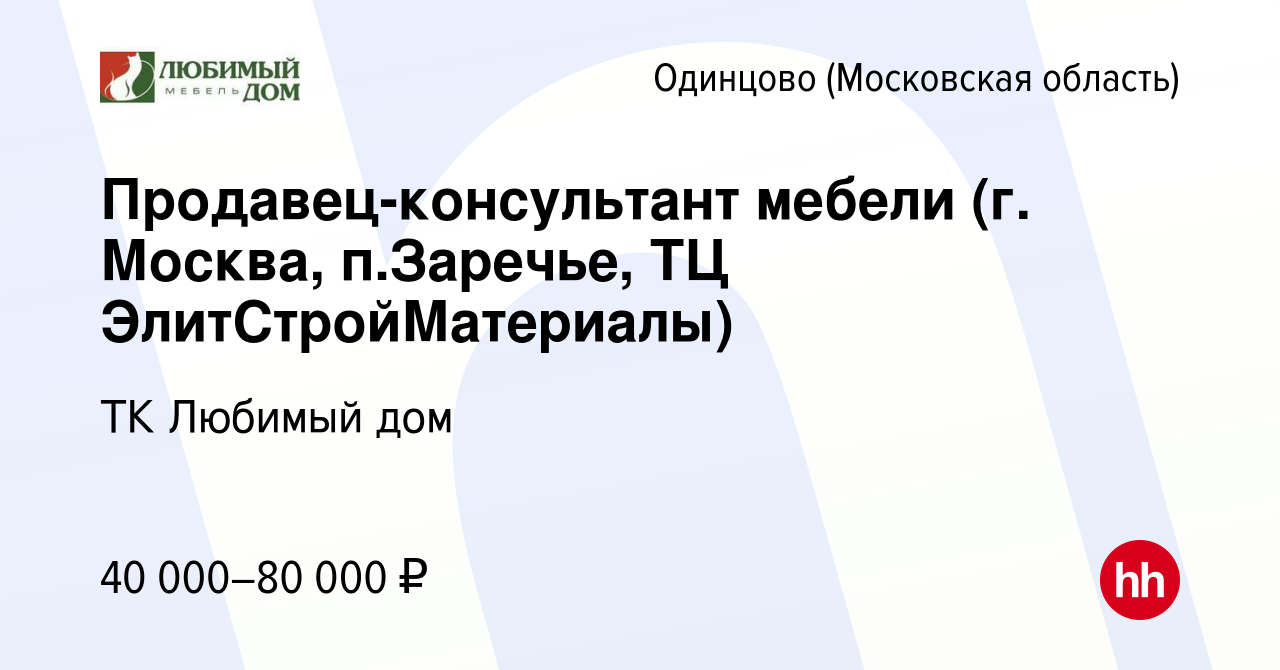 ЛЮБИМЫЙ МЕБЕЛЬ ДОМ

Одинцово (Московская область)

Продавец-консультант мебели (г. Москва, п.Заречье, ТЦ ЭлитСтройМатериалы)

ТК Любимый дом

40 000–80 000 ₽

hh